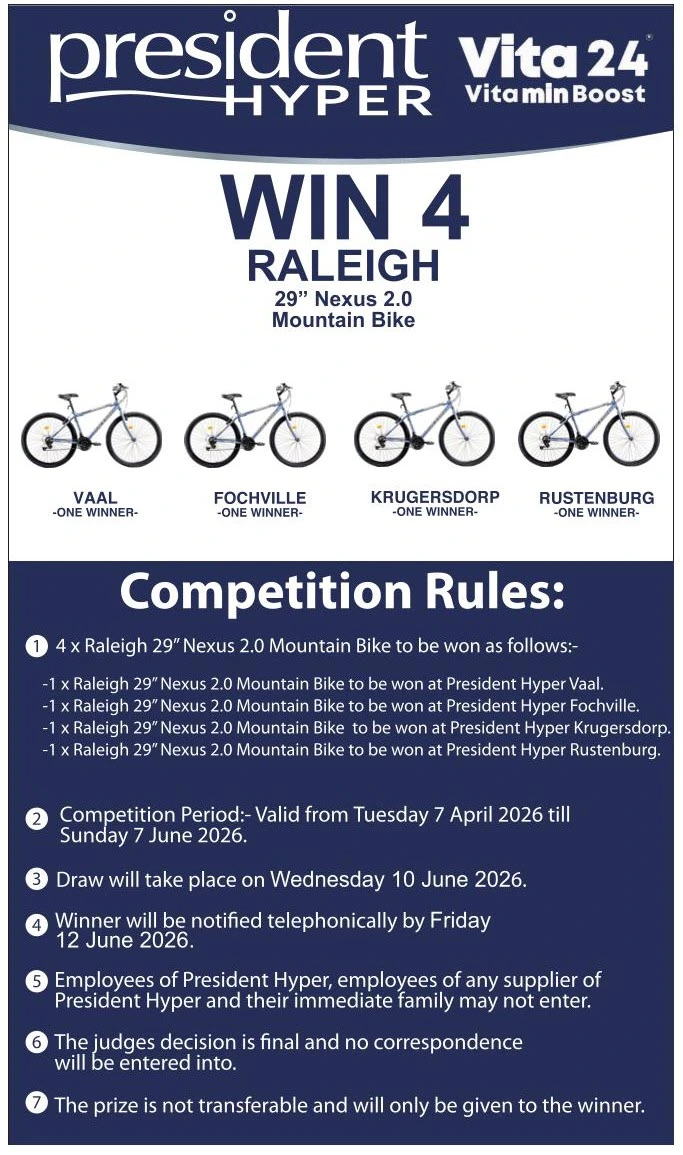 president HYPER

Vita 24® Vitamin Boost

WIN 4
RALEIGH
29" Nexus 2.0
Mountain Bike

VAAL
-ONE WINNER-

FOCHVILLE
-ONE WINNER-

KRUGERSDORP
-ONE WINNER-

RUSTENBURG
-ONE WINNER-

Competition Rules:

1 4 x Raleigh 29" Nexus 2.0 Mountain Bike to be won as follows:-

-1 x Raleigh 29" Nexus 2.0 Mountain Bike to be won at President Hyper Vaal.
-1 x Raleigh 29" Nexus 2.0 Mountain Bike to be won at President Hyper Fochville.
-1 x Raleigh 29" Nexus 2.0 Mountain Bike to be won at President Hyper Krugersdorp.
-1 x Raleigh 29" Nexus 2.0 Mountain Bike to be won at President Hyper Rustenburg.

2 Competition Period:- Valid from Tuesday 7 April 2026 till Sunday 7 June 2026.

3 Draw will take place on Wednesday 10 June 2026.

4 Winner will be notified telephonically by Friday 12 June 2026.

5 Employees of President Hyper, employees of any supplier of President Hyper and their immediate family may not enter.

6 The judges decision is final and no correspondence will be entered into.

7 The prize is not transferable and will only be given to the winner.